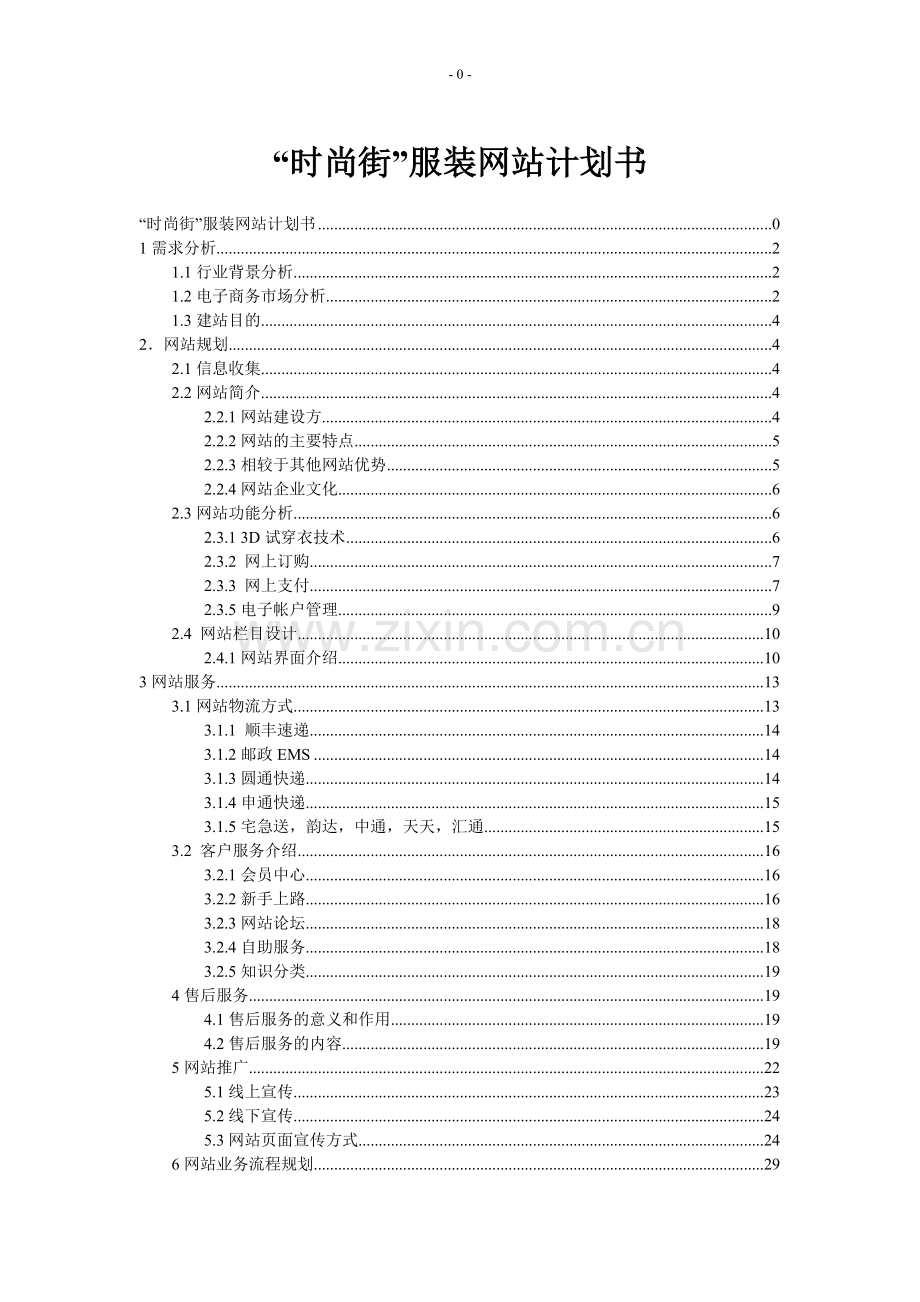 - 0 -

“时尚街”服装网站计划书

“时尚街”服装网站计划书 0
1需求分析 2
1.1行业背景分析 2
1.2电子商务市场分析 2
1.3建站目的 4
2．网站规划 4
2.1信息收集 4
2.2网站简介 4
2.2.1网站建设方 4
2.2.2网站的主要特点 5
2.2.3相较于其他网站优势 5
2.2.4网站企业文化 6
2.3网站功能分析 6
2.3.1 3D试穿衣技术 6
2.3.2 网上订购 7
2.3.3 网上支付 7
2.3.5电子帐户管理 9
2.4 网站栏目设计 10
2.4.1网站界面介绍 10
3网站服务 13
3.1网站物流方式 13
3.1.1 顺丰速递 14
3.1.2邮政EMS 14
3.1.3圆通快递 14
3.1.4申通快递 15
3.1.5宅急送，韵达，中通，天天，汇通 15
3.2 客户服务介绍 16
3.2.1会员中心 16
3.2.2新手上路 16
3.2.3网站论坛 18
3.2.4自助服务 18
3.2.5知识分类 19
4售后服务 19
4.1售后服务的意义和作用 19
4.2售后服务的内容 19
5网站推广 22
5.1线上宣传 23
5.2线下宣传 24
5.3网站页面宣传方式 24
6网站业务流程规划 29

www.zixin.com.cn